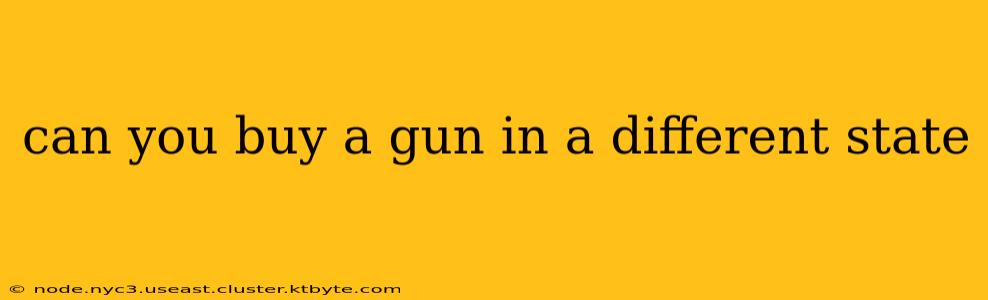 can you buy a gun in a different state

© node.nyc3.useast.cluster.ktbyte.com